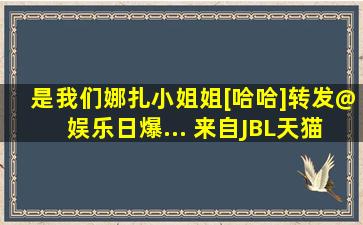 是我们娜扎小姐姐[哈哈]转发@娱乐日爆... 来自JBL天猫